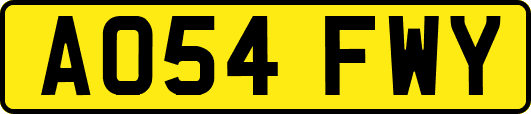 AO54 FWY